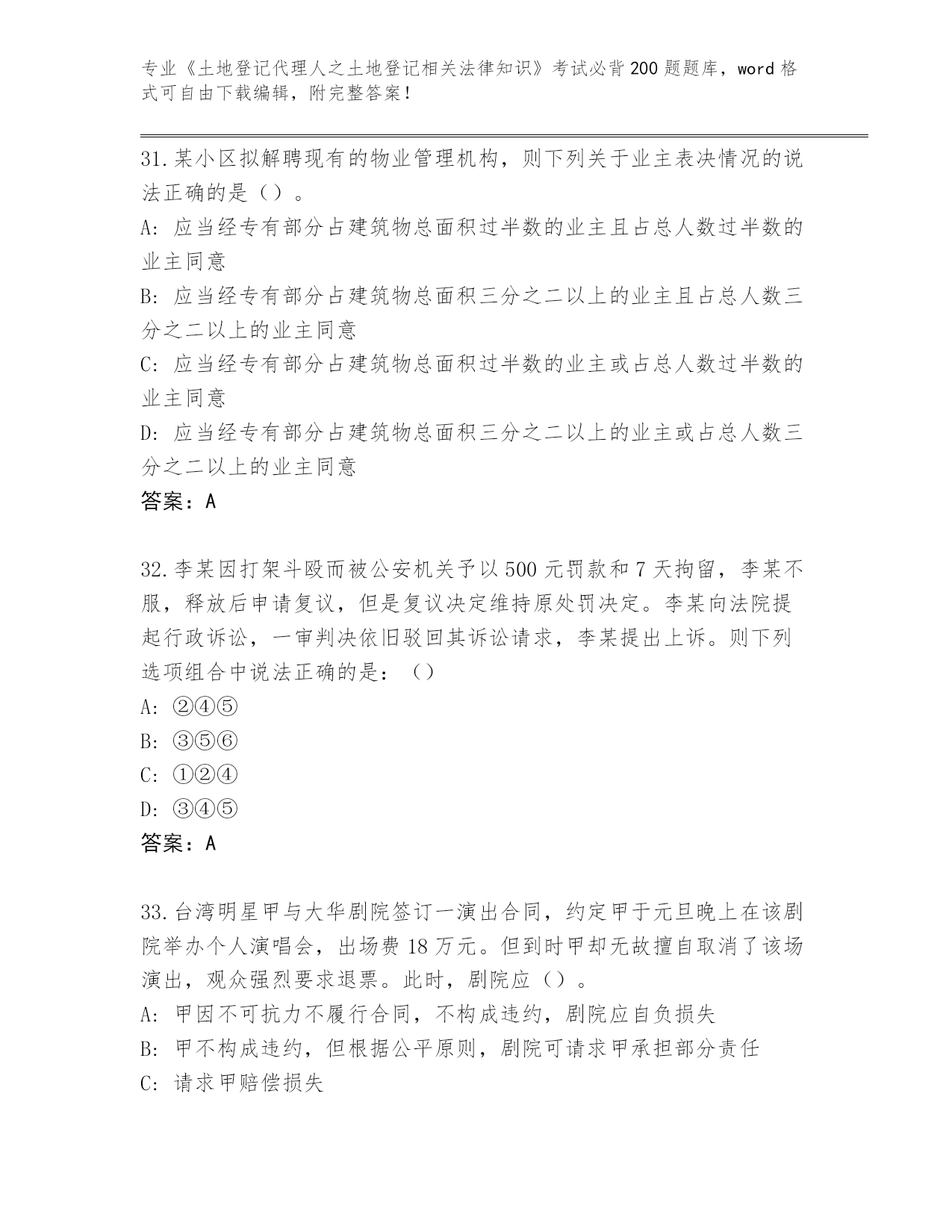 专业《土地登记代理人之土地登记相关法律知识》考试必背200题题库，word格式可自由下载编辑，附完整答案！

31.某小区拟解聘现有的物业管理机构，则下列关于业主表决情况的说法正确的是（）。
A: 应当经专有部分占建筑物总面积过半数的业主且占总人数过半数的业主同意
B: 应当经专有部分占建筑物总面积三分之二以上的业主且占总人数三分之二以上的业主同意
C: 应当经专有部分占建筑物总面积过半数的业主或占总人数过半数的业主同意
D: 应当经专有部分占建筑物总面积三分之二以上的业主或占总人数三分之二以上的业主同意
答案：A

32.李某因打架斗殴而被公安机关予以500元罚款和7天拘留，李某不服，释放后申请复议，但是复议决定维持原处罚决定。李某向法院提起行政诉讼，一审判决依旧驳回其诉讼请求，李某提出上诉。则下列选项组合中说法正确的是：（）
A: ②④⑤
B: ③⑤⑥
C: ①②④
D: ③④⑤
答案：A

33.台湾明星甲与大华剧院签订一演出合同，约定甲于元旦晚上在该剧院举办个人演唱会，出场费18万元。但到时甲却无故擅自取消了该场演出，观众强烈要求退票。此时，剧院应（）。
A: 甲因不可抗力不履行合同，不构成违约，剧院应自负损失
B: 甲不构成违约，但根据公平原则，剧院可请求甲承担部分责任
C: 请求甲赔偿损失